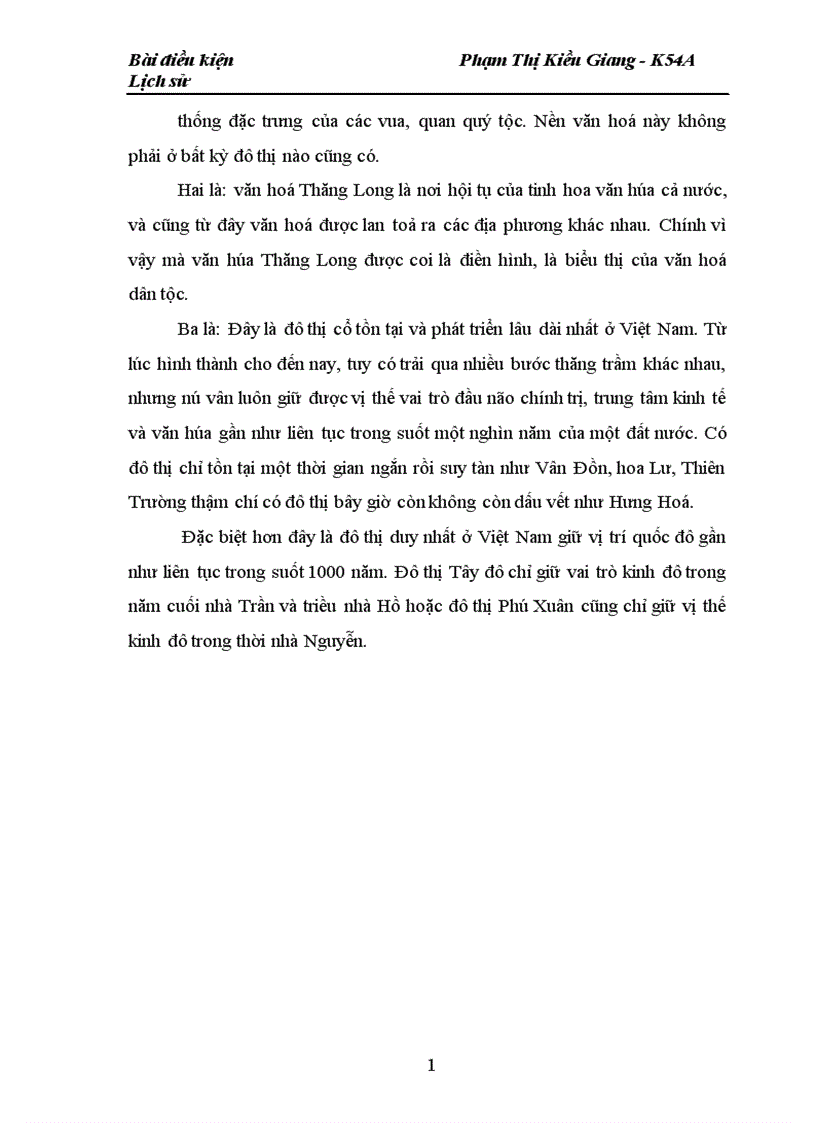 Bài điều kiện Lịch sử

Phạm Thị Kiều Giang - K54A

thống đặc trưng của các vua, quan quý tộc. Nền văn hoá này không phải ở bất kỳ đô thị nào cũng có.

Hai là: văn hoá Thăng Long là nơi hội tụ của tinh hoa văn húa cả nước, và cũng từ đây văn hoá được lan toả ra các địa phương khác nhau. Chính vì vậy mà văn húa Thăng Long được coi là điển hình, là biểu thị của văn hoá dân tộc.

Ba là: Đây là đô thị cổ tồn tại và phát triển lâu dài nhất ở Việt Nam. Từ lúc hình thành cho đến nay, tuy có trải qua nhiều bước thăng trầm khác nhau, nhưng nú vẫn luôn giữ được vị thế vai trò đầu não chính trị, trung tâm kinh tế và văn húa gần như liên tục trong suốt một nghìn năm của một đất nước. Có đô thị chỉ tồn tại một thời gian ngắn rồi suy tàn như Vân Đồn, hoa Lư, Thiên Trường thậm chí có đô thị bây giờ còn không còn dấu vết như Hưng Hoá.

Đặc biệt hơn đây là đô thị duy nhất ở Việt Nam giữ vị trí quốc đô gần như liên tục trong suốt 1000 năm. Đô thị Tây đô chỉ giữ vai trò kinh đô trong năm cuối nhà Trần và triều nhà Hồ hoặc đô thị Phú Xuân cũng chỉ giữ vị thế kinh đô trong thời nhà Nguyễn.

1